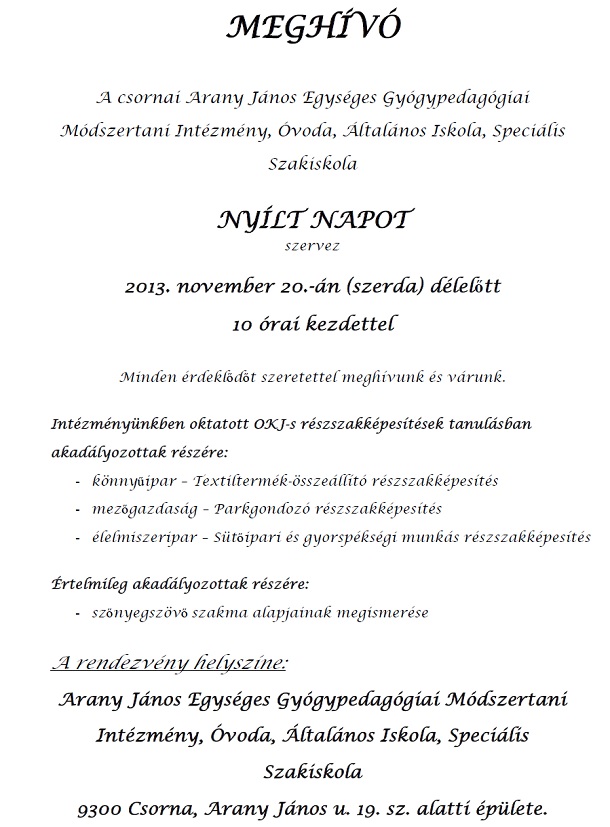 MEGHÍVÓ

A csornai Arany János Egységes Gyógypedagógiai Módszertani Intézmény, Óvoda, Általános Iskola, Speciális Szakiskola

NYÍLT NAPOT
szervez

2013. november 20.-án (szerda) délelőtt
10 órai kezdettel

Minden érdeklődőt szeretettel meghívunk és várunk.

Intézményünkben oktatott OKJ-s részszakképesítések tanulásban akadályozottak részére:
- könnyűipar – Textiltermék-összeállító részszakképesítés
- mezőgazdaság – Parkgondozó részszakképesítés
- élelmiszeripar – Sütőipari és gyorspékségi munkás részszakképesítés

Értelmileg akadályozottak részére:
- szőnyegszövő szakma alapjainak megismerése

A rendezvény helyszíne:
Arany János Egységes Gyógypedagógiai Módszertani Intézmény, Óvoda, Általános Iskola, Speciális Szakiskola
9300 Csorna, Arany János u. 19. sz. alatti épülete.